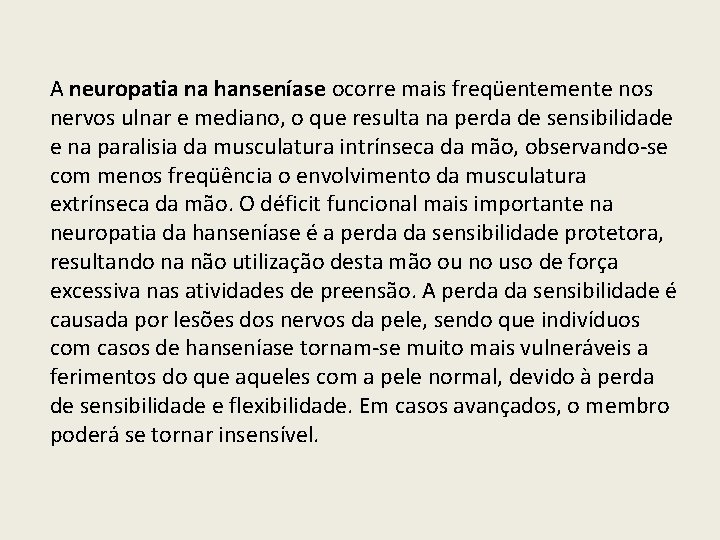 A neuropatia na hanseníase ocorre mais freqüentemente nos nervos ulnar e mediano, o que resulta na perda de sensibilidade e na paralisia da musculatura intrínseca da mão, observando-se com menos freqüência o envolvimento da musculatura extrínseca da mão. O déficit funcional mais importante na neuropatia da hanseníase é a perda da sensibilidade protetora, resultando na não utilização desta mão ou no uso de força excessiva nas atividades de preensão. A perda da sensibilidade é causada por lesões dos nervos da pele, sendo que indivíduos com casos de hanseníase tornam-se muito mais vulneráveis a ferimentos do que aqueles com a pele normal, devido à perda de sensibilidade e flexibilidade. Em casos avançados, o membro poderá se tornar insensível.